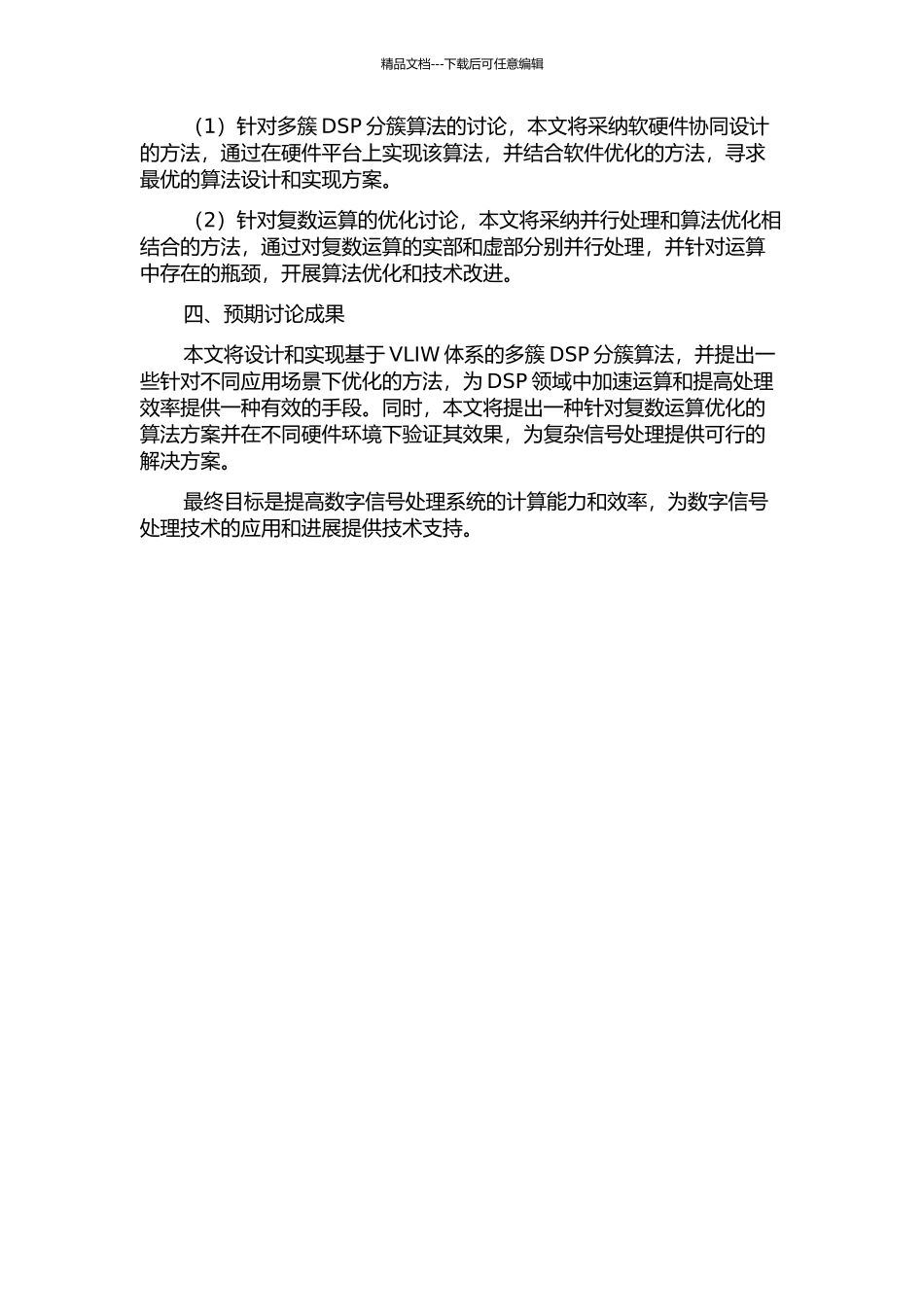 精品文档---下载后可任意编辑

（1）针对多簇 DSP 分簇算法的讨论，本文将采纳软硬件协同设计的方法，通过在硬件平台上实现该算法，并结合软件优化的方法，寻求最优的算法设计和实现方案。

（2）针对复数运算的优化讨论，本文将采纳并行处理和算法优化相结合的方法，通过对复数运算的实部和虚部分别并行处理，并针对运算中存在的瓶颈，开展算法优化和技术改进。

四、预期讨论成果

本文将设计和实现基于 VLIW 体系的多簇 DSP 分簇算法，并提出一些针对不同应用场景下优化的方法，为 DSP 领域中加速运算和提高处理效率提供一种有效的手段。同时，本文将提出一种针对复数运算优化的算法方案并在不同硬件环境下验证其效果，为复杂信号处理提供可行的解决方案。

最终目标是提高数字信号处理系统的计算能力和效率，为数字信号处理技术的应用和进展提供技术支持。